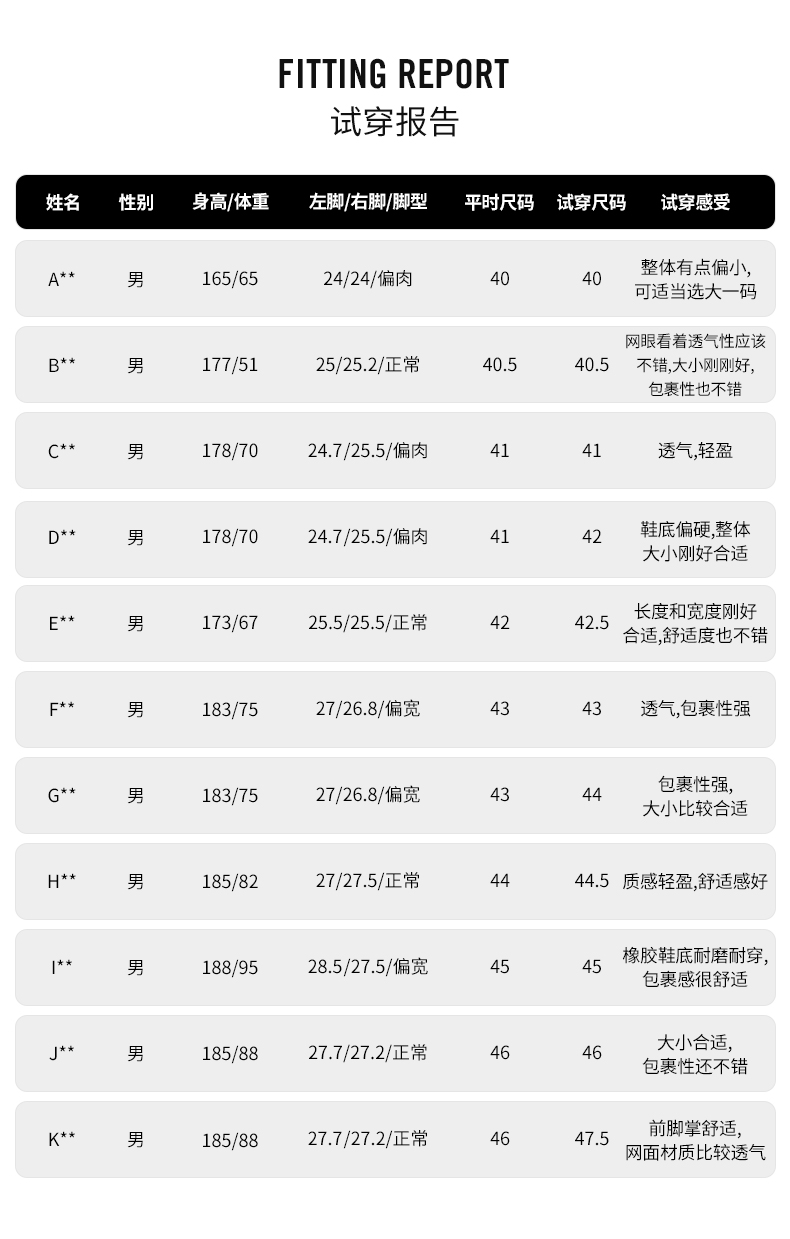 FITTING REPORT
试穿报告

| 姓名 | 性别 | 身高/体重 | 左脚/右脚/脚型 | 平时尺码 | 试穿尺码 | 试穿感受 |
|---|---|---|---|---|---|---|
| A** | 男 | 165/65 | 24/24/偏肉 | 40 | 40 | 整体有点偏小,可适当选大一码 |
| B** | 男 | 177/51 | 25/25.2/正常 | 40.5 | 40.5 | 网眼看着透气性应该不错,大小刚刚好,包裹性也不错 |
| C** | 男 | 178/70 | 24.7/25.5/偏肉 | 41 | 41 | 透气,轻盈 |
| D** | 男 | 178/70 | 24.7/25.5/偏肉 | 41 | 42 | 鞋底偏硬,整体大小刚好合适 |
| E** | 男 | 173/67 | 25.5/25.5/正常 | 42 | 42.5 | 长度和宽度刚好合适,舒适度也不错 |
| F** | 男 | 183/75 | 27/26.8/偏宽 | 43 | 43 | 透气,包裹性强 |
| G** | 男 | 183/75 | 27/26.8/偏宽 | 43 | 44 | 包裹性强,大小比较合适 |
| H** | 男 | 185/82 | 27/27.5/正常 | 44 | 44.5 | 质感轻盈,舒适感好 |
| I** | 男 | 188/95 | 28.5/27.5/偏宽 | 45 | 45 | 橡胶鞋底耐磨耐穿,包裹感很舒适 |
| J** | 男 | 185/88 | 27.7/27.2/正常 | 46 | 46 | 大小合适,包裹性还不错 |
| K** | 男 | 185/88 | 27.7/27.2/正常 | 46 | 47.5 | 前脚掌舒适,网面材质比较透气 |